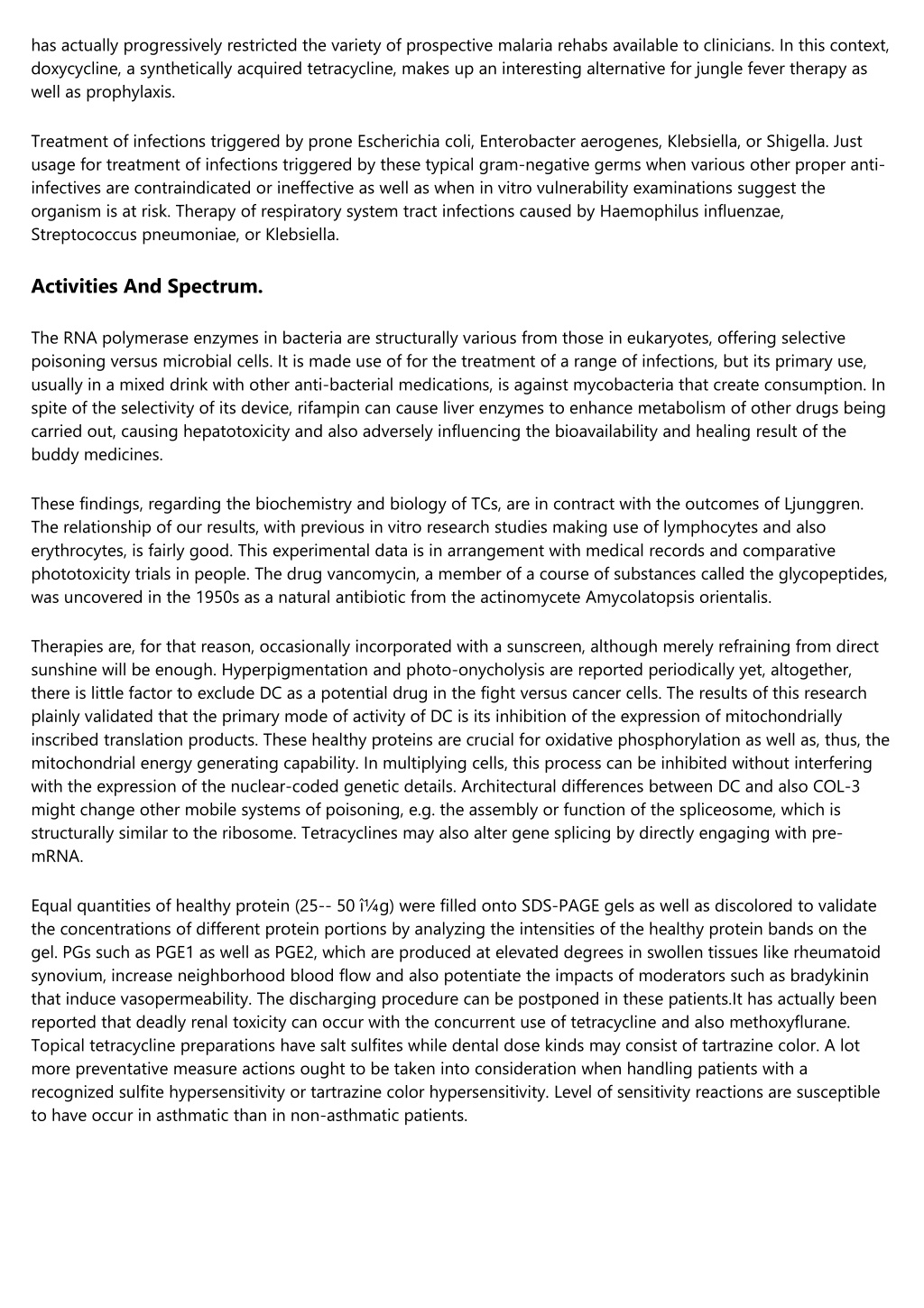 has actually progressively restricted the variety of prospective malaria rehabs available to clinicians. In this context, doxycycline, a synthetically acquired tetracycline, makes up an interesting alternative for jungle fever therapy as well as prophylaxis.

Treatment of infections triggered by prone Escherichia coli, Enterobacter aerogenes, Klebsiella, or Shigella. Just usage for treatment of infections triggered by these typical gram-negative germs when various other proper anti-infectives are contraindicated or ineffective as well as when in vitro vulnerability examinations suggest the organism is at risk. Therapy of respiratory system tract infections caused by Haemophilus influenzae, Streptococcus pneumoniae, or Klebsiella.

Activities And Spectrum.

The RNA polymerase enzymes in bacteria are structurally various from those in eukaryotes, offering selective poisoning versus microbial cells. It is made use of for the treatment of a range of infections, but its primary use, usually in a mixed drink with other anti-bacterial medications, is against mycobacteria that create consumption. In spite of the selectivity of its device, rifampin can cause liver enzymes to enhance metabolism of other drugs being carried out, causing hepatotoxicity and also adversely influencing the bioavailability and healing result of the buddy medicines.

These findings, regarding the biochemistry and biology of TCs, are in contract with the outcomes of Ljunggren. The relationship of our results, with previous in vitro research studies making use of lymphocytes and also erythrocytes, is fairly good. This experimental data is in arrangement with medical records and comparative phototoxicity trials in people. The drug vancomycin, a member of a course of substances called the glycopeptides, was uncovered in the 1950s as a natural antibiotic from the actinomycete Amycolatopsis orientalis.

Therapies are, for that reason, occasionally incorporated with a sunscreen, although merely refraining from direct sunshine will be enough. Hyperpigmentation and photo-onycholysis are reported periodically yet, altogether, there is little factor to exclude DC as a potential drug in the fight versus cancer cells. The results of this research plainly validated that the primary mode of activity of DC is its inhibition of the expression of mitochondrially inscribed translation products. These healthy proteins are crucial for oxidative phosphorylation as well as, thus, the mitochondrial energy generating capability. In multiplying cells, this process can be inhibited without interfering with the expression of the nuclear-coded genetic details. Architectural differences between DC and also COL-3 might change other mobile systems of poisoning, e.g. the assembly or function of the spliceosome, which is structurally similar to the ribosome. Tetracyclines may also alter gene splicing by directly engaging with pre-mRNA.

Equal quantities of healthy protein (25-- 50 î¼g) were filled onto SDS-PAGE gels as well as discolored to validate the concentrations of different protein portions by analyzing the intensities of the healthy protein bands on the gel. PGs such as PGE1 as well as PGE2, which are produced at elevated degrees in swollen tissues like rheumatoid synovium, increase neighborhood blood flow and also potentiate the impacts of moderators such as bradykinin that induce vasopermeability. The discharging procedure can be postponed in these patients.It has actually been reported that deadly renal toxicity can occur with the concurrent use of tetracycline and also methoxyflurane. Topical tetracycline preparations have salt sulfites while dental dose kinds may consist of tartrazine color. A lot more preventative measure actions ought to be taken into consideration when handling patients with a recognized sulfite hypersensitivity or tartrazine color hypersensitivity. Level of sensitivity reactions are susceptible to have occur in asthmatic than in non-asthmatic patients.